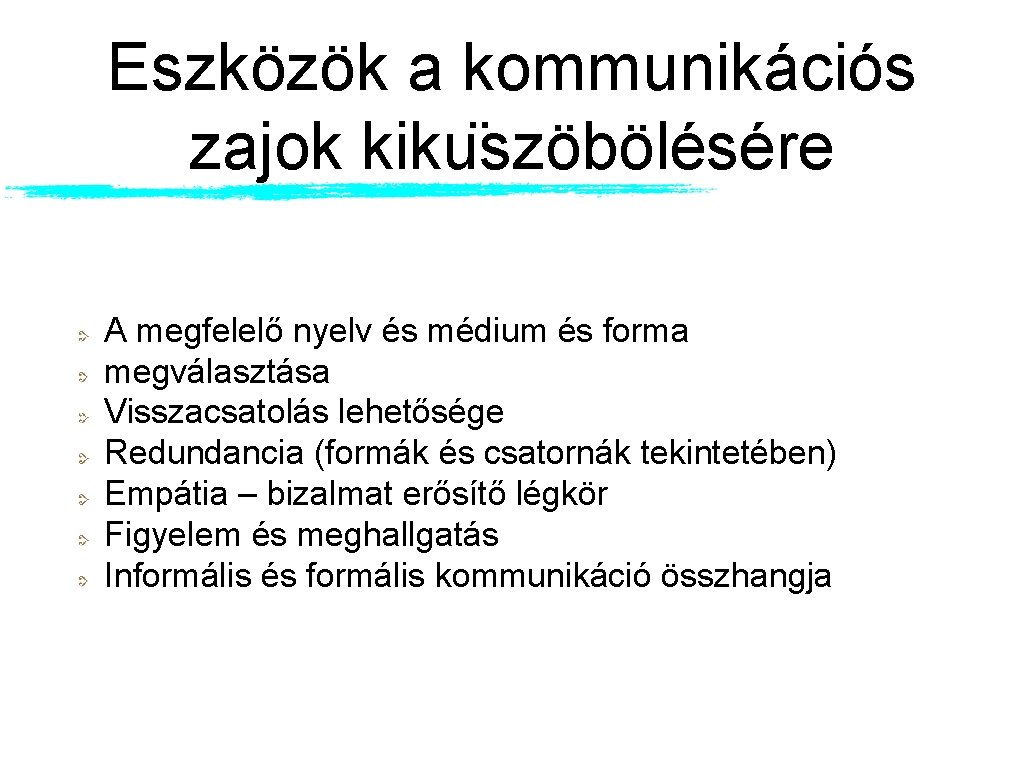 Eszközök a kommunikációs zajok kiküszöbölésére

A megfelelő nyelv és médium és forma
megválasztása
Visszacsatolás lehetősége
Redundancia (formák és csatornák tekintetében)
Empátia – bizalmat erősítő légkör
Figyelem és meghallgatás
Informális és formális kommunikáció összhangja